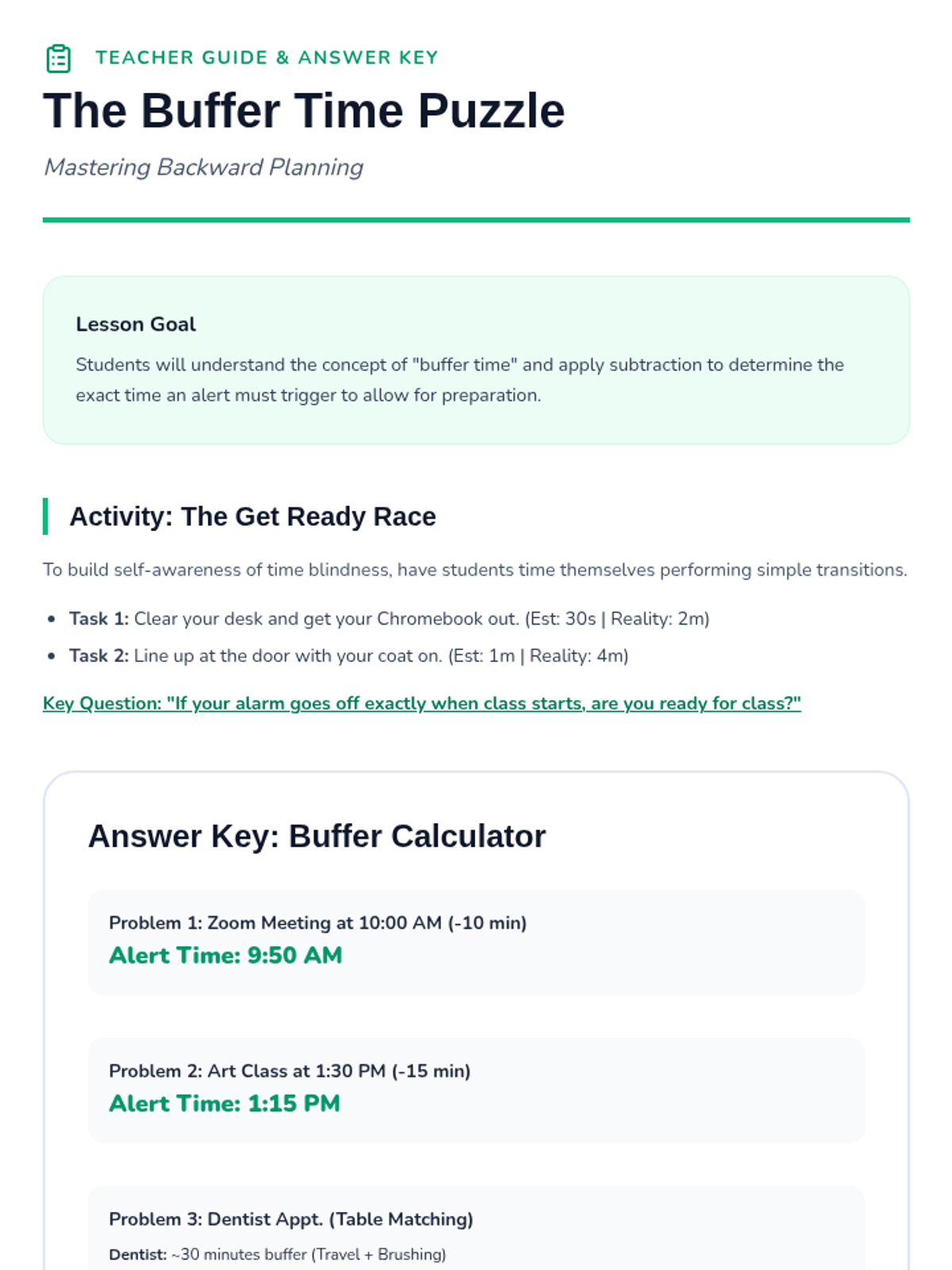 TEACHER GUIDE & ANSWER KEY

The Buffer Time Puzzle

Mastering Backward Planning

Lesson Goal

Students will understand the concept of "buffer time" and apply subtraction to determine the exact time an alert must trigger to allow for preparation.

Activity: The Get Ready Race

To build self-awareness of time blindness, have students time themselves performing simple transitions.

• Task 1: Clear your desk and get your Chromebook out. (Est: 30s | Reality: 2m)
• Task 2: Line up at the door with your coat on. (Est: 1m | Reality: 4m)

Key Question: "If your alarm goes off exactly when class starts, are you ready for class?"

Answer Key: Buffer Calculator

Problem 1: Zoom Meeting at 10:00 AM (-10 min)
Alert Time: 9:50 AM

Problem 2: Art Class at 1:30 PM (-15 min)
Alert Time: 1:15 PM

Problem 3: Dentist Appt. (Table Matching)
Dentist: ~30 minutes buffer (Travel + Brushing)